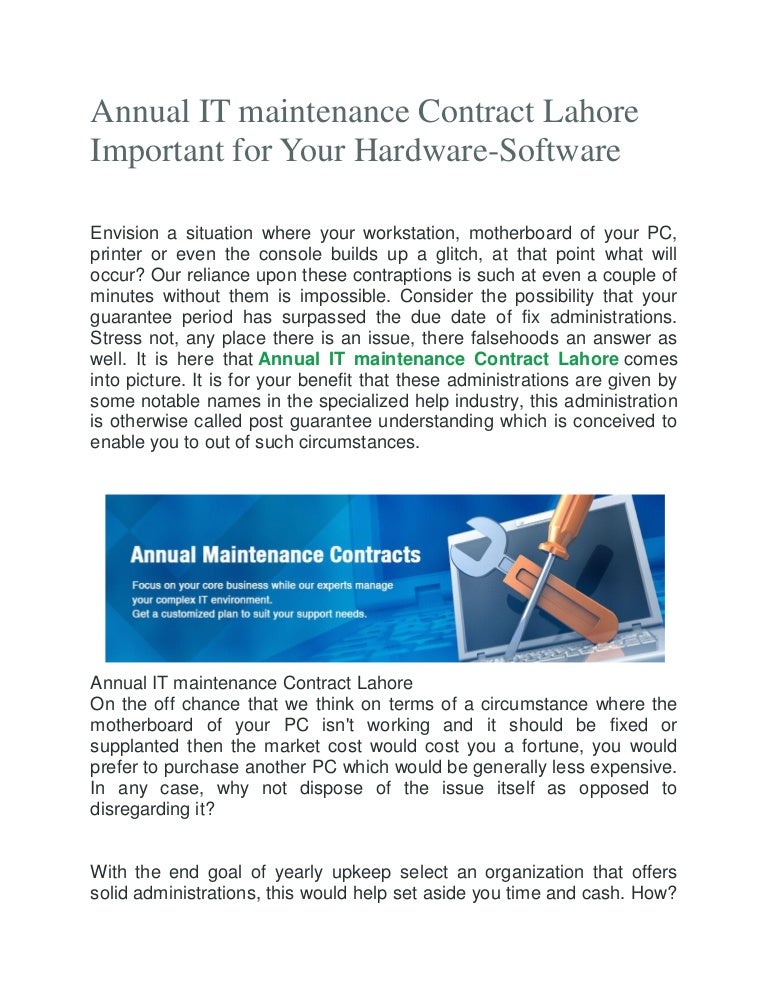 Annual IT maintenance Contract Lahore Important for Your Hardware-Software

Envision a situation where your workstation, motherboard of your PC, printer or even the console builds up a glitch, at that point what will occur? Our reliance upon these contraptions is such at even a couple of minutes without them is impossible. Consider the possibility that your guarantee period has surpassed the due date of fix administrations. Stress not, any place there is an issue, there falsehoods an answer as well. It is here that Annual IT maintenance Contract Lahore comes into picture. It is for your benefit that these administrations are given by some notable names in the specialized help industry, this administration is otherwise called post guarantee understanding which is conceived to enable you to out of such circumstances.

Annual Maintenance Contracts

Focus on your core business while our experts manage your complex IT environment.
Get a customized plan to suit your support needs.

Annual IT maintenance Contract Lahore
On the off chance that we think on terms of a circumstance where the motherboard of your PC isn't working and it should be fixed or supplanted then the market cost would cost you a fortune, you would prefer to purchase another PC which would be generally less expensive. In any case, why not dispose of the issue itself as opposed to disregarding it?

With the end goal of yearly upkeep select an organization that offers solid administrations, this would help set aside you time and cash. How?